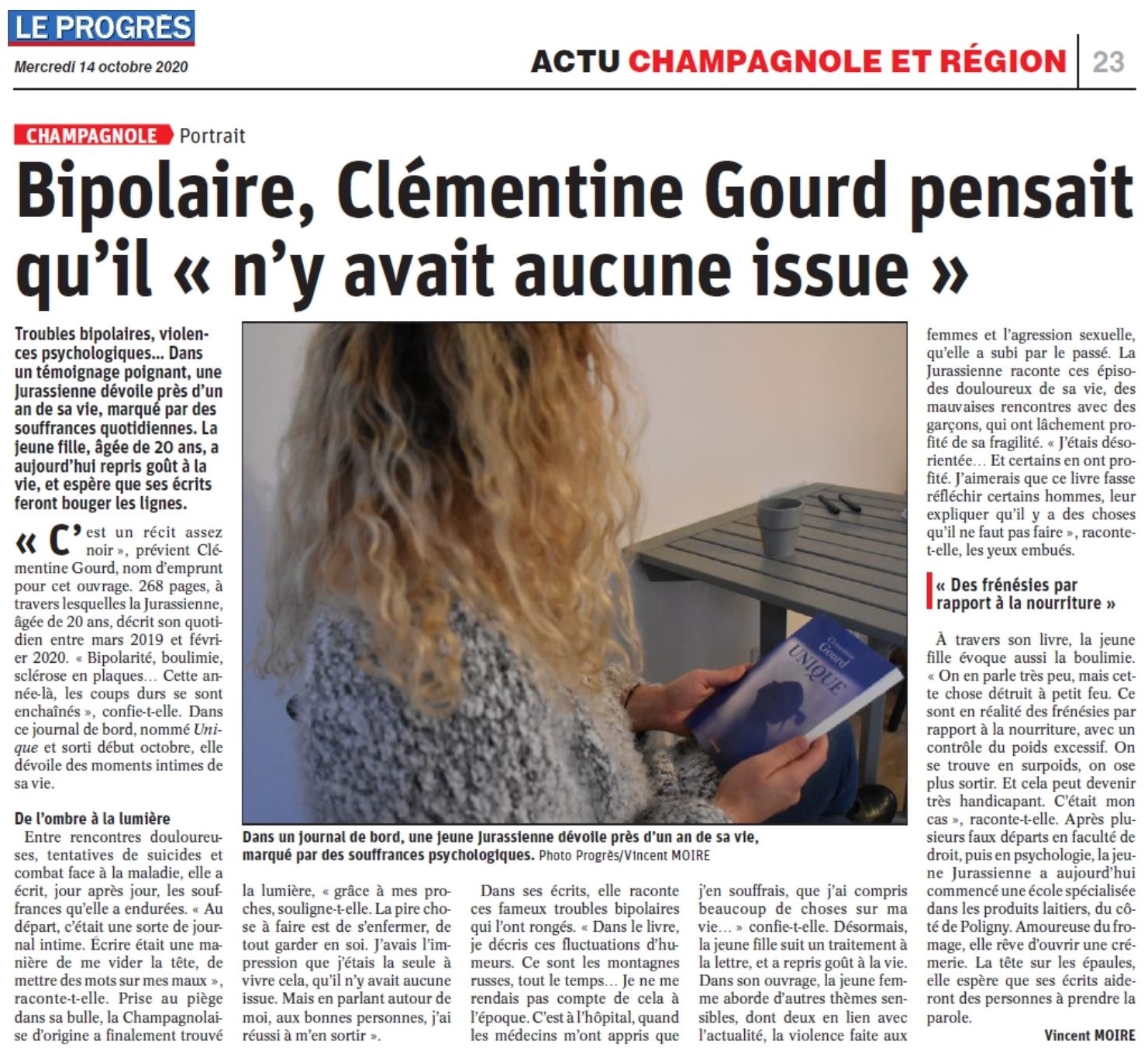 LE PROGRÈS
Mercredi 14 octobre 2020

ACTU CHAMPAGNOLE ET RÉGION | 23

CHAMPAGNOLE Portrait

Bipolaire, Clémentine Gourd pensait qu'il « n'y avait aucune issue »

Troubles bipolaires, violences psychologiques... Dans un témoignage poignant, une Jurassienne dévoile près d'un an de sa vie, marqué par des souffrances quotidiennes. La jeune fille, âgée de 20 ans, a aujourd'hui repris goût à la vie, et espère que ses écrits feront bouger les lignes.

« C'est un récit assez noir », prévient Clémentine Gourd, nom d'emprunt pour cet ouvrage. 268 pages, à travers lesquelles la Jurassienne, âgée de 20 ans, décrit son quotidien entre mars 2019 et février 2020. « Bipolarité, boulimie, sclérose en plaques... Cette année-là, les coups durs se sont enchaînés », confie-t-elle. Dans ce journal de bord, nommé Unique et sorti début octobre, elle dévoile des moments intimes de sa vie.

De l'ombre à la lumière

Entre rencontres douloureuses, tentatives de suicides et combat face à la maladie, elle a écrit, jour après jour, les souffrances qu'elle a endurées. « Au départ, c'était une sorte de journal intime. Écrire était une manière de me vider la tête, de mettre des mots sur mes maux », raconte-t-elle. Prise au piège dans sa bulle, la Champagnolaise d'origine a finalement trouvé la lumière, « grâce à mes proches, souligne-t-elle. La pire chose à faire est de s'enfermer, de tout garder en soi. J'avais l'impression que j'étais la seule à vivre cela, qu'il n'y avait aucune issue. Mais en parlant autour de moi, aux bonnes personnes, j'ai réussi à m'en sortir ».

Dans ses écrits, elle raconte ces fameux troubles bipolaires qui l'ont rongés. « Dans le livre, je décris ces fluctuations d'humeurs. Ce sont les montagnes russes, tout le temps... Je ne me rendais pas compte de cela à l'époque. C'est à l'hôpital, quand les médecins m'ont appris que j'en souffrais, que j'ai compris beaucoup de choses sur ma vie... » confie-t-elle. Désormais, la jeune fille suit un traitement à la lettre, et a repris goût à la vie. Dans son ouvrage, la jeune femme aborde d'autres thèmes sensibles, dont deux en lien avec l'actualité, la violence faite aux femmes et l'agression sexuelle, qu'elle a subi par le passé. La Jurassienne raconte ces épisodes douloureux de sa vie, des mauvaises rencontres avec des garçons, qui ont lâchement profité de sa fragilité. « J'étais désorientée... Et certains en ont profité. J'aimerais que ce livre fasse réfléchir certains hommes, leur expliquer qu'il y a des choses qu'il ne faut pas faire », raconte-t-elle, les yeux embués.

« Des frénésies par rapport à la nourriture »

À travers son livre, la jeune fille évoque aussi la boulimie. « On en parle très peu, mais cette chose détruit à petit feu. Ce sont en réalité des frénésies par rapport à la nourriture, avec un contrôle du poids excessif. On se trouve en surpoids, on ose plus sortir. Et cela peut devenir très handicapant. C'était mon cas », raconte-t-elle. Après plusieurs faux départs en faculté de droit, puis en psychologie, la jeune Jurassienne a aujourd'hui commencé une école spécialisée dans les produits laitiers, du côté de Poligny. Amoureuse du fromage, elle rêve d'ouvrir une crémerie. La tête sur les épaules, elle espère que ses écrits aideront des personnes à prendre la parole.

Vincent MOIRE

Clémentine Gourd
UNIQUE

Dans un journal de bord, une jeune Jurassienne dévoile près d'un an de sa vie, marqué par des souffrances psychologiques. Photo Progrès/Vincent MOIRE